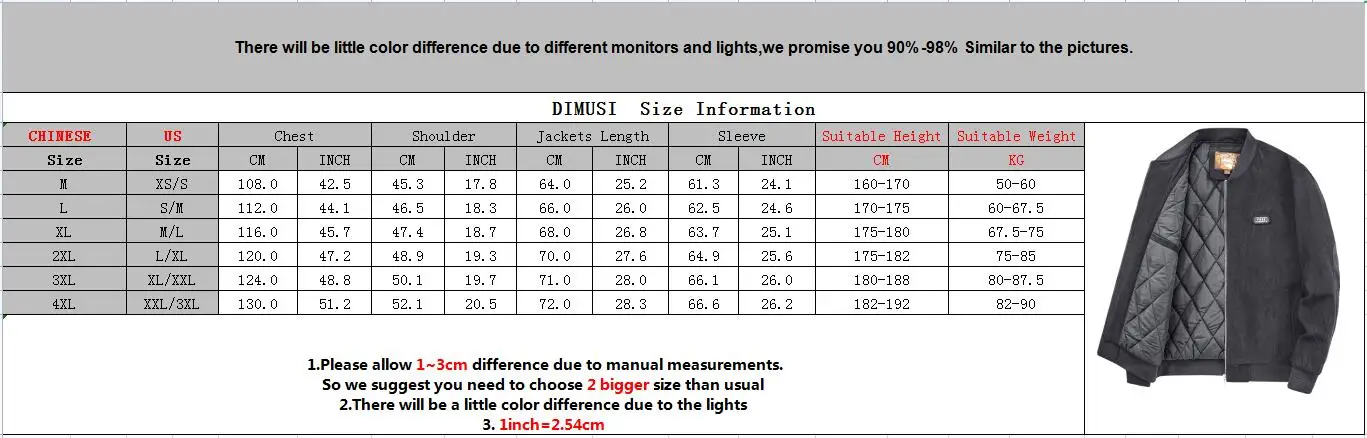 There will be little color difference due to different monitors and lights,we promise you 90%-98% Similar to the pictures.

DIMUSI Size Information

| CHINESE | US | Chest | | Shoulder | | Jackets Length | | Sleeve | | Suitable Height | Suitable Weight |
|---|---|---|---|---|---|---|---|---|---|---|---|
| Size | Size | CM | INCH | CM | INCH | CM | INCH | CM | INCH | CM | KG |
| M | XS/S | 108.0 | 42.5 | 45.3 | 17.8 | 64.0 | 25.2 | 61.3 | 24.1 | 160-170 | 50-60 |
| L | S/M | 112.0 | 44.1 | 46.5 | 18.3 | 66.0 | 26.0 | 62.5 | 24.6 | 170-175 | 60-67.5 |
| XL | M/L | 116.0 | 45.7 | 47.4 | 18.7 | 68.0 | 26.8 | 63.7 | 25.1 | 175-180 | 67.5-75 |
| 2XL | L/XL | 120.0 | 47.2 | 48.9 | 19.3 | 70.0 | 27.6 | 64.9 | 25.6 | 175-182 | 75-85 |
| 3XL | XL/XXL | 124.0 | 48.8 | 50.1 | 19.7 | 71.0 | 28.0 | 66.1 | 26.0 | 180-188 | 80-87.5 |
| 4XL | XXL/3XL | 130.0 | 51.2 | 52.1 | 20.5 | 72.0 | 28.3 | 66.6 | 26.2 | 182-192 | 82-90 |

1.Please allow 1~3cm difference due to manual measurements.
So we suggest you need to choose 2 bigger size than usual
2.There will be a little color difference due to the lights
3. 1inch=2.54cm